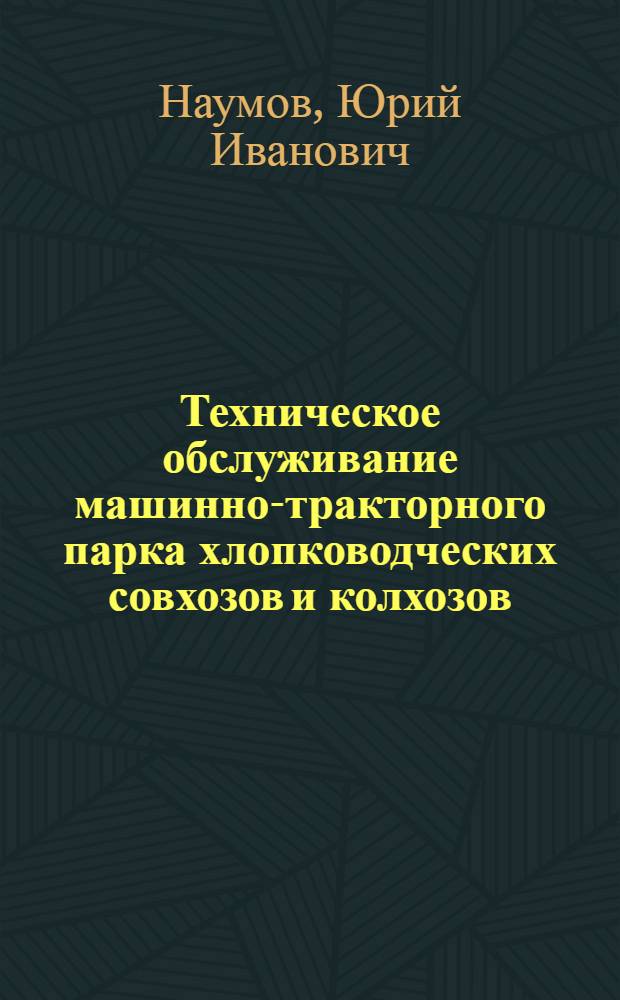 Наумов, Юрий Иванович

Техническое обслуживание машинно-тракторного парка хлопководческих совхозов и колхозов